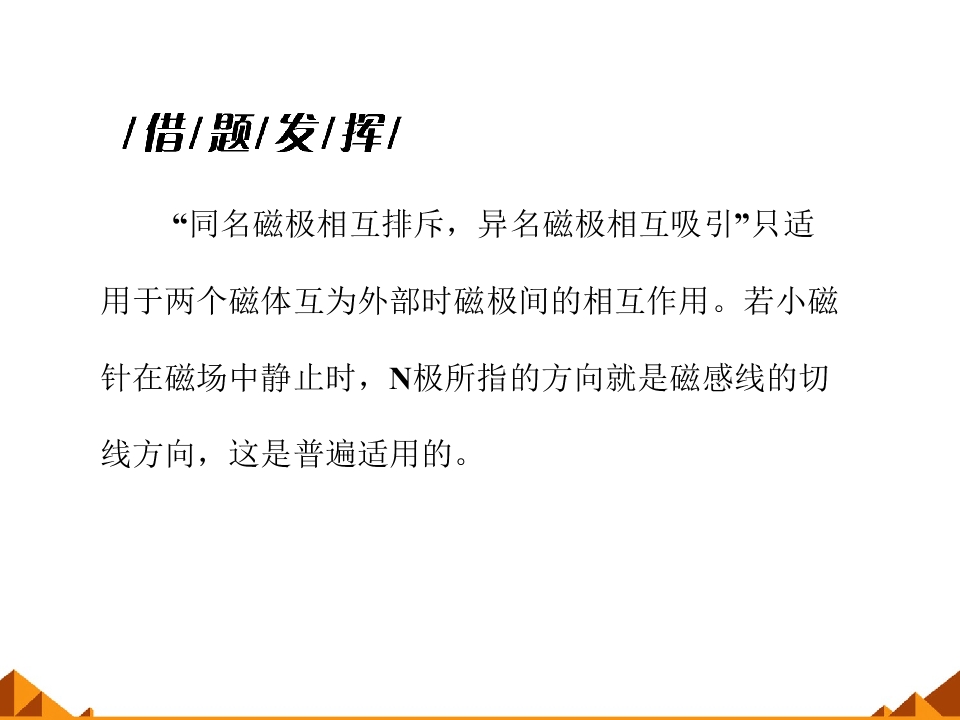 /借/题/发/挥/

“同名磁极相互排斥，异名磁极相互吸引”只适用于两个磁体互为外部时磁极间的相互作用。若小磁针在磁场中静止时，N极所指的方向就是磁感线的切线方向，这是普遍适用的。